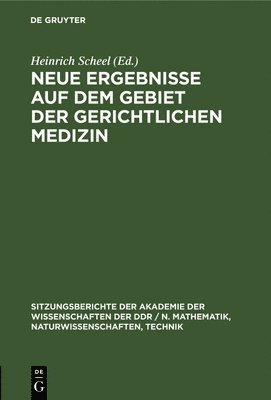 DE GRUYTER

Heinrich Scheel (Ed.)

NEUE ERGEBNISSE AUF DEM GEBIET DER GERICHTLICHEN MEDIZIN

SITZUNGSBERICHTE DER AKADEMIE DER WISSENSCHAFTEN DER DDR / N. MATHEMATIK, NATURWISSENSCHAFTEN, TECHNIK

DE
G